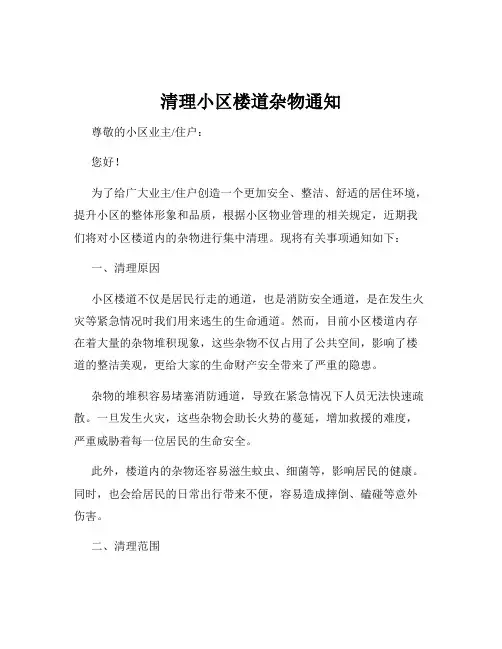 清理小区楼道杂物通知

尊敬的小区业主/住户：

您好！

为了给广大业主/住户创造一个更加安全、整洁、舒适的居住环境，提升小区的整体形象和品质，根据小区物业管理的相关规定，近期我们将对小区楼道内的杂物进行集中清理。现将有关事项通知如下：

一、清理原因

小区楼道不仅是居民行走的通道，也是消防安全通道，是在发生火灾等紧急情况时我们用来逃生的生命通道。然而，目前小区楼道内存在着大量的杂物堆积现象，这些杂物不仅占用了公共空间，影响了楼道的整洁美观，更给大家的生命财产安全带来了严重的隐患。

杂物的堆积容易堵塞消防通道，导致在紧急情况下人员无法快速疏散。一旦发生火灾，这些杂物会助长火势的蔓延，增加救援的难度，严重威胁着每一位居民的生命安全。

此外，楼道内的杂物还容易滋生蚊虫、细菌等，影响居民的健康。同时，也会给居民的日常出行带来不便，容易造成摔倒、磕碰等意外伤害。

二、清理范围